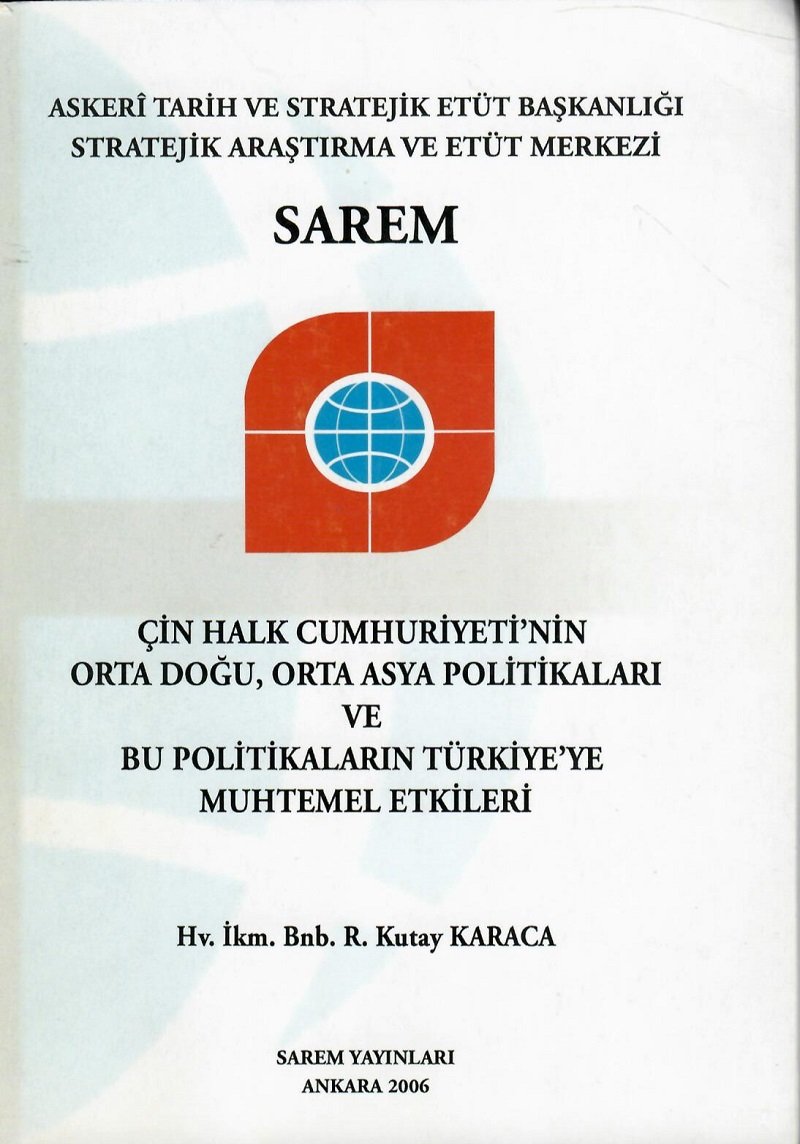 ASKERÎ TARİH VE STRATEJİK ETÜT BAŞKANLIĞI
STRATEJİK ARAŞTIRMA VE ETÜT MERKEZİ

SAREM

ÇİN HALK CUMHURİYETİ'NİN
ORTA DOĞU, ORTA ASYA POLİTİKALARI
VE
BU POLİTİKALARIN TÜRKİYE'YE
MUHTEMEL ETKİLERİ

Hv. İkm. Bnb. R. Kutay KARACA

SAREM YAYINLARI
ANKARA 2006